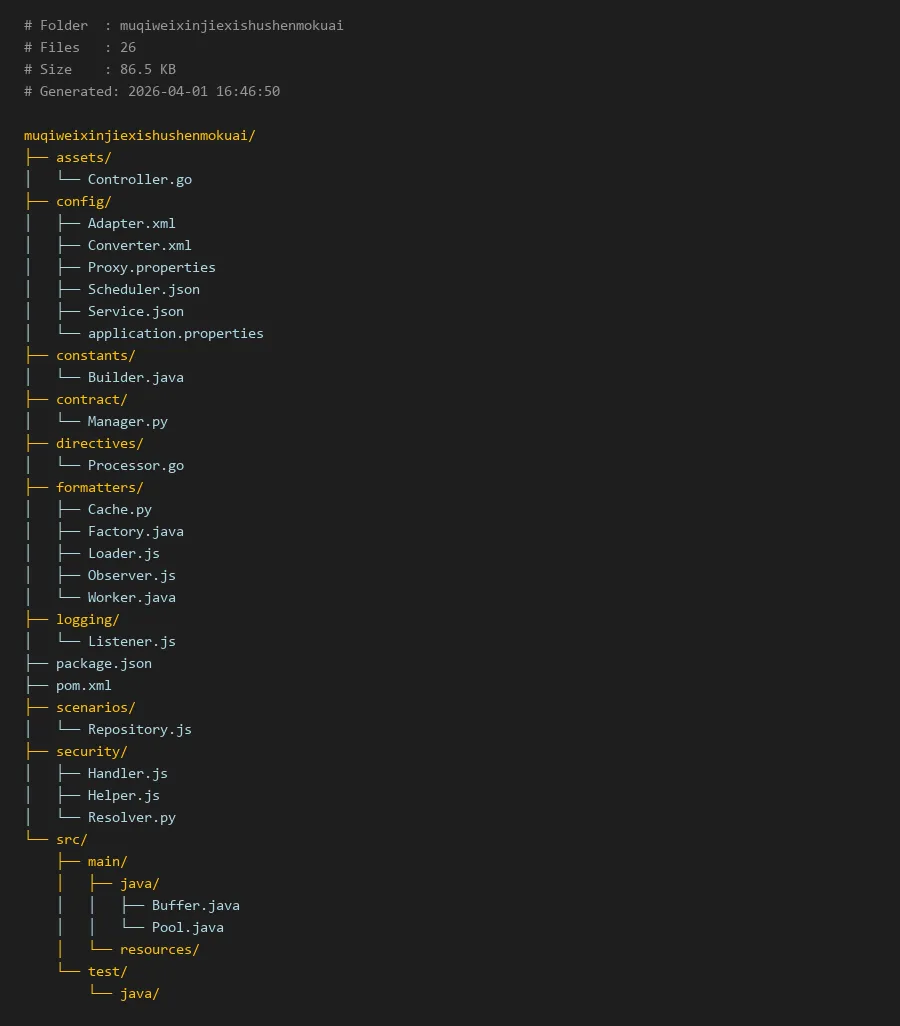 # Folder  : muqiweixinjiexishushenmokuai
# Files   : 26
# Size    : 86.5 KB
# Generated: 2026-04-01 16:46:50

muqiweixinjiexishushenmokuai/
├── assets/
│   └── Controller.go
├── config/
│   ├── Adapter.xml
│   ├── Converter.xml
│   ├── Proxy.properties
│   ├── Scheduler.json
│   ├── Service.json
│   └── application.properties
├── constants/
│   └── Builder.java
├── contract/
│   └── Manager.py
├── directives/
│   └── Processor.go
├── formatters/
│   ├── Cache.py
│   ├── Factory.java
│   ├── Loader.js
│   ├── Observer.js
│   └── Worker.java
├── logging/
│   └── Listener.js
├── package.json
├── pom.xml
├── scenarios/
│   └── Repository.js
├── security/
│   ├── Handler.js
│   ├── Helper.js
│   └── Resolver.py
└── src/
    ├── main/
    │   ├── java/
    │   │   ├── Buffer.java
    │   │   └── Pool.java
    │   └── resources/
    └── test/
        └── java/